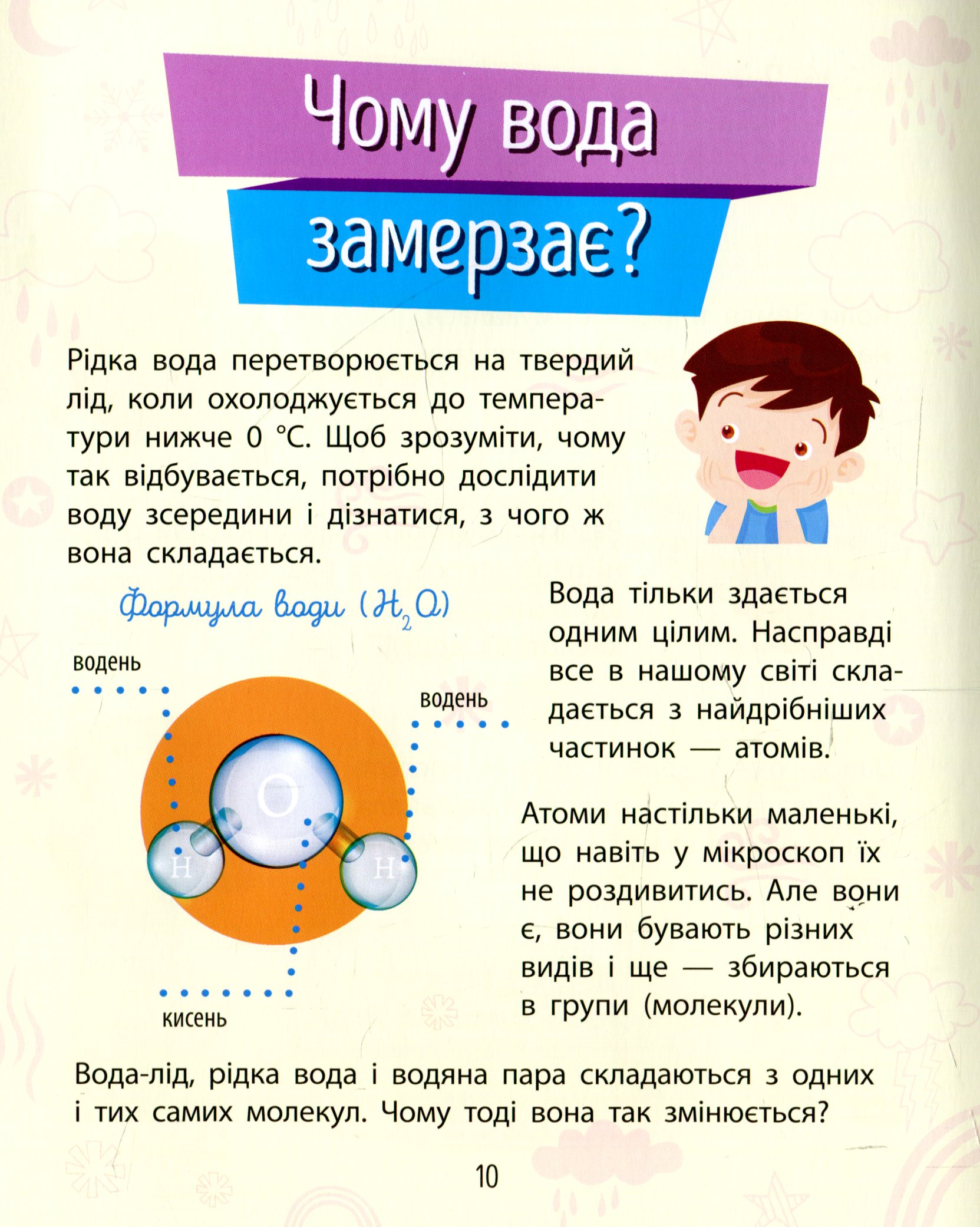 Чому вода замерзає?

Рідка вода перетворюється на твердий лід, коли охолоджується до температури нижче 0 °C. Щоб зрозуміти, чому так відбувається, потрібно дослідити воду зсередини і дізнатися, з чого ж вона складається.

Формула води ($H_2O$)

водень

водень

O

H

H

кисень

Вода тільки здається одним цілим. Насправді все в нашому світі складається з найдрібніших частинок — атомів.

Атоми настільки маленькі, що навіть у мікроскоп їх не роздивитись. Але вони є, вони бувають різних видів і ще — збираються в групи (молекули).

Вода-лід, рідка вода і водяна пара складаються з одних і тих самих молекул. Чому тоді вона так змінюється?

10